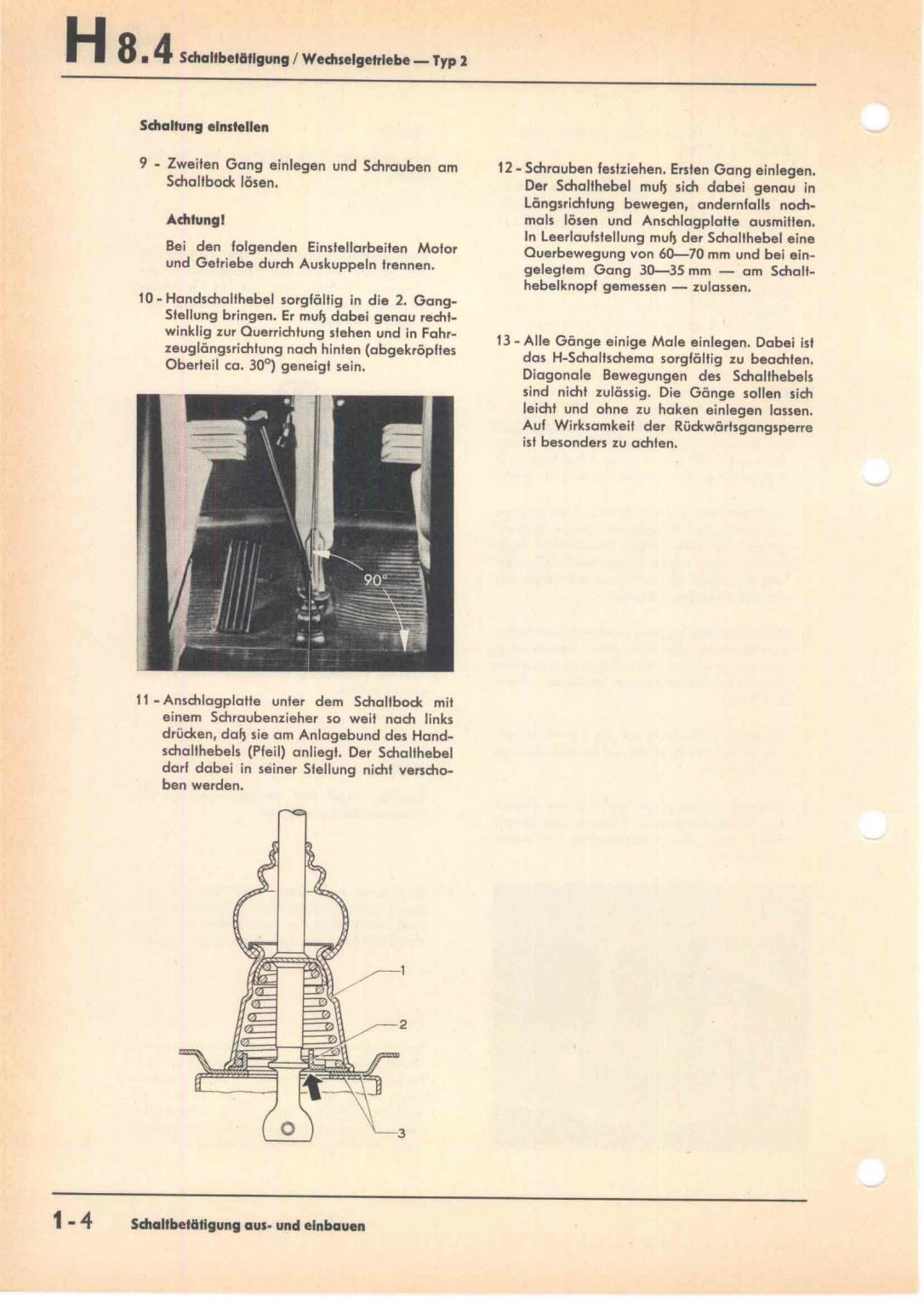 H 8.4 Schaltbetätigung / Wechselgetriebe — Typ 2

Schaltung einstellen

9 - Zweiten Gang einlegen und Schrauben am Schaltbock lösen.

Achtung!

Bei den folgenden Einstellarbeiten Motor und Getriebe durch Auskuppeln trennen.

10 - Handschalthebel sorgfältig in die 2. Gang-Stellung bringen. Er muß dabei genau rechtwinklig zur Querrichtung stehen und in Fahrzeuglängsrichtung nach hinten (abgekröpftes Oberteil ca. 30°) geneigt sein.

90°

11 - Anschlagplatte unter dem Schaltbock mit einem Schraubenzieher so weit nach links drücken, daß sie am Anlagebund des Handschalthebels (Pfeil) anliegt. Der Schalthebel darf dabei in seiner Stellung nicht verschoben werden.

1

2

3

12 - Schrauben festziehen. Ersten Gang einlegen. Der Schalthebel muß sich dabei genau in Längsrichtung bewegen, andernfalls nochmals lösen und Anschlagplatte ausmitten. In Leerlaufstellung muß der Schalthebel eine Querbewegung von 60—70 mm und bei eingelegtem Gang 30—35 mm — am Schalthebelknopf gemessen — zulassen.

13 - Alle Gänge einige Male einlegen. Dabei ist das H-Schaltschema sorgfältig zu beachten. Diagonale Bewegungen des Schalthebels sind nicht zulässig. Die Gänge sollen sich leicht und ohne zu haken einlegen lassen. Auf Wirksamkeit der Rückwärtsgangsperre ist besonders zu achten.

1 - 4 Schaltbetätigung aus- und einbauen